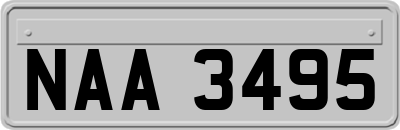 NAA 3495